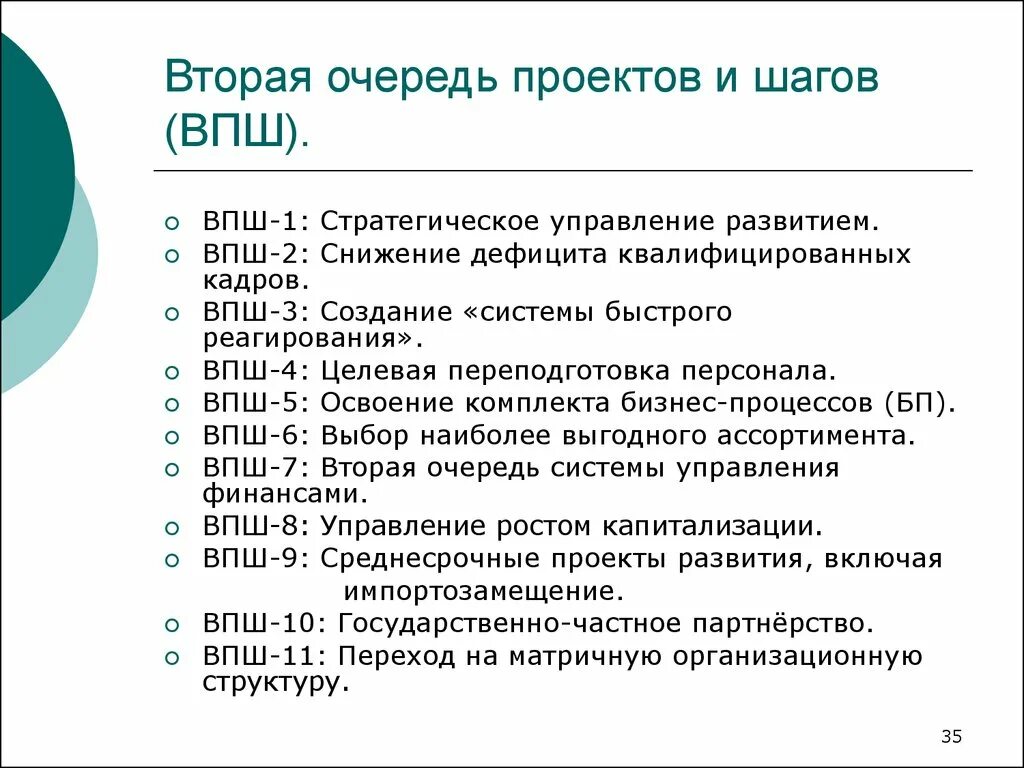 Вторая очередь проектов и шагов (ВПШ).

ВПШ-1: Стратегическое управление развитием.
ВПШ-2: Снижение дефицита квалифицированных кадров.
ВПШ-3: Создание «системы быстрого реагирования».
ВПШ-4: Целевая переподготовка персонала.
ВПШ-5: Освоение комплекта бизнес-процессов (БП).
ВПШ-6: Выбор наиболее выгодного ассортимента.
ВПШ-7: Вторая очередь системы управления финансами.
ВПШ-8: Управление ростом капитализации.
ВПШ-9: Среднесрочные проекты развития, включая импортозамещение.
ВПШ-10: Государственно-частное партнёрство.
ВПШ-11: Переход на матричную организационную структуру.

35